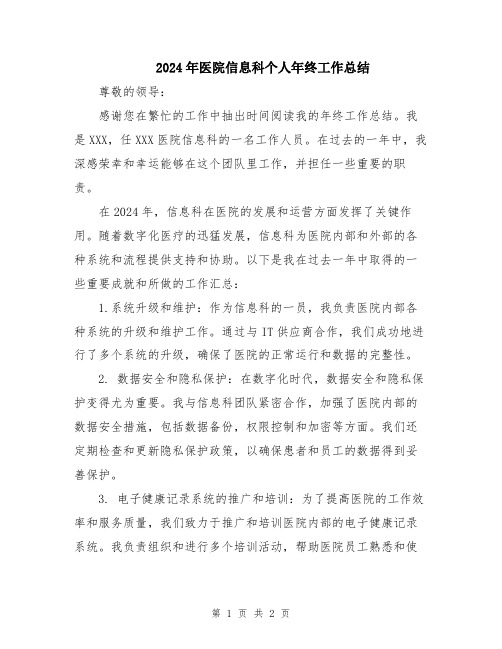 2024年医院信息科个人年终工作总结

尊敬的领导：

感谢您在繁忙的工作中抽出时间阅读我的年终工作总结。我是XXX，任XXX医院信息科的一名工作人员。在过去的一年中，我深感荣幸和幸运能够在这个团队里工作，并担任一些重要的职责。

在2024年，信息科在医院的发展和运营方面发挥了关键作用。随着数字化医疗的迅猛发展，信息科为医院内部和外部的各种系统和流程提供支持和协助。以下是我在过去一年中取得的一些重要成就和所做的工作汇总：

1.系统升级和维护：作为信息科的一员，我负责医院内部各种系统的升级和维护工作。通过与IT供应商合作，我们成功地进行了多个系统的升级，确保了医院的正常运行和数据的完整性。

2. 数据安全和隐私保护：在数字化时代，数据安全和隐私保护变得尤为重要。我与信息科团队紧密合作，加强了医院内部的数据安全措施，包括数据备份，权限控制和加密等方面。我们还定期检查和更新隐私保护政策，以确保患者和员工的数据得到妥善保护。

3. 电子健康记录系统的推广和培训：为了提高医院的工作效率和服务质量，我们致力于推广和培训医院内部的电子健康记录系统。我负责组织和进行多个培训活动，帮助医院员工熟悉和使

第 1 页 共 2 页